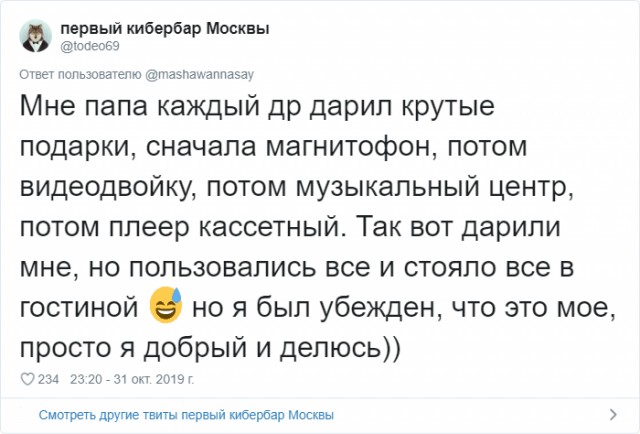 первый кибербар Москвы
@todeo69

Ответ пользователю @mashawannasay

Мне папа каждый др дарил крутые подарки, сначала магнитофон, потом видеодвойку, потом музыкальный центр, потом плеер кассетный. Так вот дарили мне, но пользовались все и стояло все в гостиной 😅 но я был убежден, что это мое, просто я добрый и делюсь))

234 23:20 - 31 окт. 2019 г.

Смотреть другие твиты первый кибербар Москвы